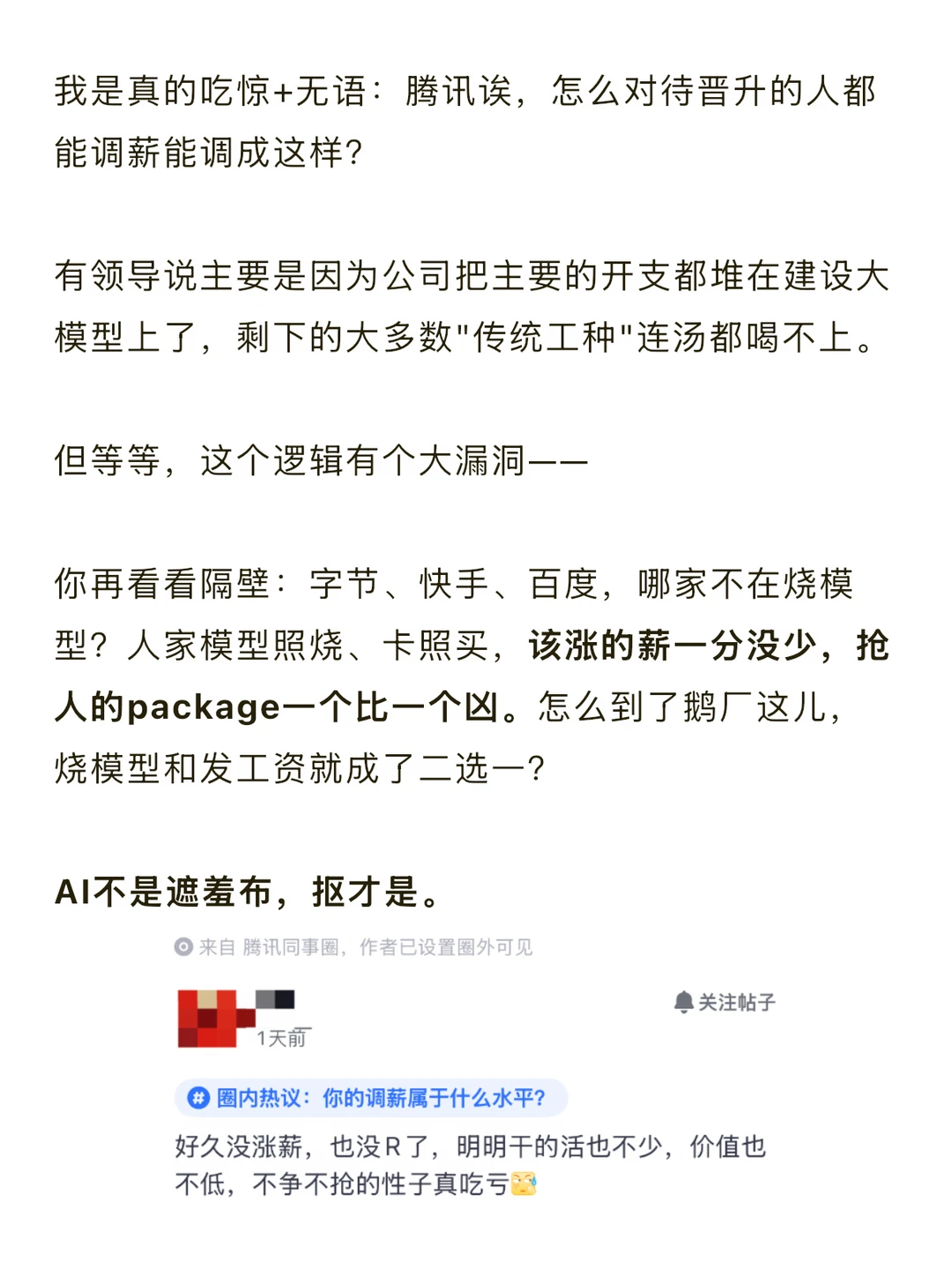 我是真的吃惊+无语：腾讯诶，怎么对待晋升的人都能调薪能调成这样？

有领导说主要是因为公司把主要的开支都堆在建设大模型上了，剩下的大多数"传统工种"连汤都喝不上。

但等等，这个逻辑有个大漏洞——

你再看看隔壁：字节、快手、百度，哪家不在烧模型？人家模型照烧、卡照买，该涨的薪一分没少，抢人的package一个比一个凶。怎么到了鹅厂这儿，烧模型和发工资就成了二选一？

AI不是遮羞布，抠才是。

来自 腾讯同事圈，作者已设置圈外可见

1天前

关注帖子

圈内热议：你的调薪属于什么水平？

好久没涨薪，也没R了，明明干的活也不少，价值也不低，不争不抢的性子真吃亏